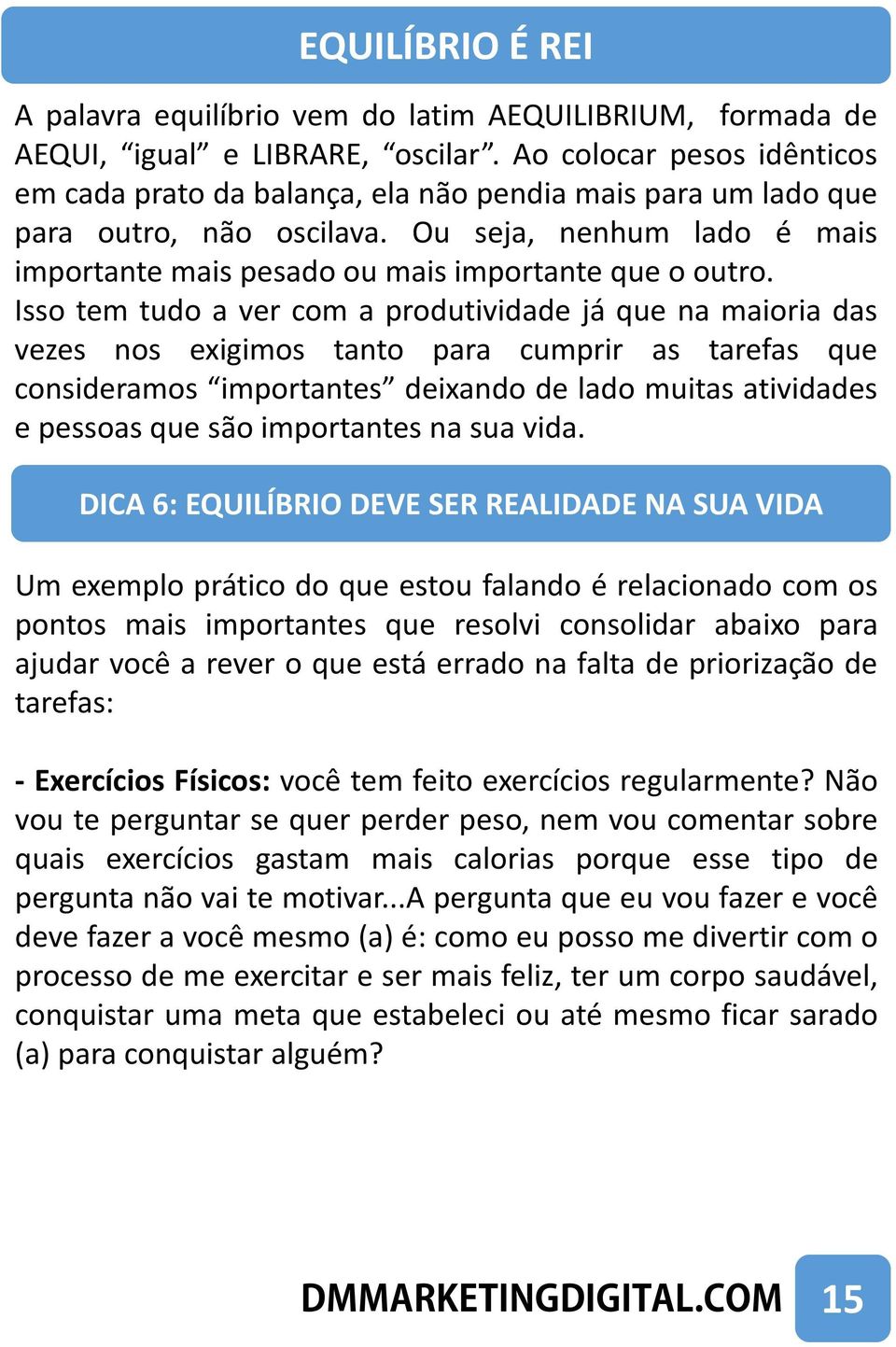 EQUILÍBRIO É REI

A palavra equilíbrio vem do latim AEQUILIBRIUM, formada de AEQUI, “igual” e LIBRARE, “oscilar”. Ao colocar pesos idênticos em cada prato da balança, ela não pendia mais para um lado que para outro, não oscilava. Ou seja, nenhum lado é mais importante mais pesado ou mais importante que o outro.
Isso tem tudo a ver com a produtividade já que na maioria das vezes nos exigimos tanto para cumprir as tarefas que consideramos “importantes” deixando de lado muitas atividades e pessoas que são importantes na sua vida.

DICA 6: EQUILÍBRIO DEVE SER REALIDADE NA SUA VIDA

Um exemplo prático do que estou falando é relacionado com os pontos mais importantes que resolvi consolidar abaixo para ajudar você a rever o que está errado na falta de priorização de tarefas:

- Exercícios Físicos: você tem feito exercícios regularmente? Não vou te perguntar se quer perder peso, nem vou comentar sobre quais exercícios gastam mais calorias porque esse tipo de pergunta não vai te motivar...A pergunta que eu vou fazer e você deve fazer a você mesmo (a) é: como eu posso me divertir com o processo de me exercitar e ser mais feliz, ter um corpo saudável, conquistar uma meta que estabeleci ou até mesmo ficar sarado (a) para conquistar alguém?

DMMARKETINGDIGITAL.COM 15